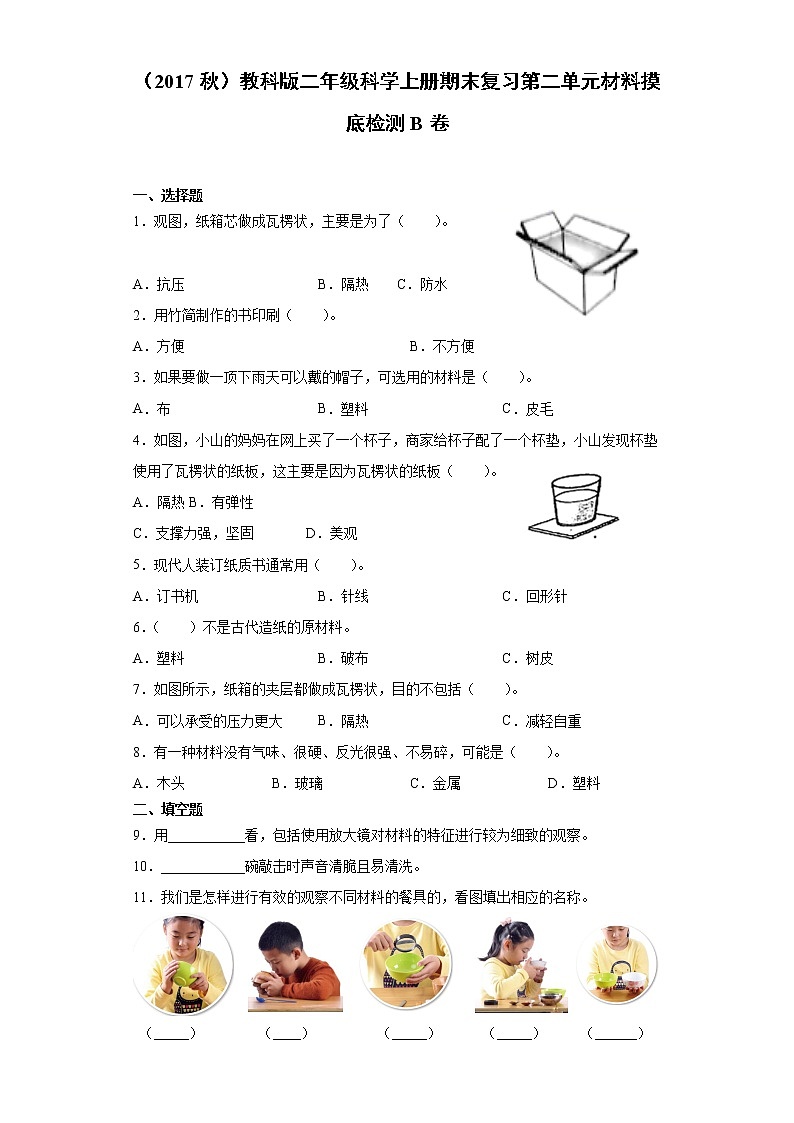 （2017 秋）教科版二年级科学上册期末复习第二单元材料摸底检测 B 卷

一、选择题

1．观图，纸箱芯做成瓦楞状，主要是为了（　　）。

A．抗压　　B．隔热　　C．防水

2．用竹简制作的书印刷（　　）。

A．方便　　B．不方便

3．如果要做一顶下雨天可以戴的帽子，可选用的材料是（　　）。

A．布　　B．塑料　　C．皮毛

4．如图，小山的妈妈在网上买了一个杯子，商家给杯子配了一个杯垫，小山发现杯垫使用了瓦楞状的纸板，这主要是因为瓦楞状的纸板（　　）。

A．隔热 B．有弹性

C．支撑力强，坚固　　D．美观

5．现代人装订纸质书通常用（　　）。

A．订书机　　B．针线　　C．回形针

6．（　　）不是古代造纸的原材料。

A．塑料　　B．破布　　C．树皮

7．如图所示，纸箱的夹层都做成瓦楞状，目的不包括（　　）。

A．可以承受的压力更大　　B．隔热　　C．减轻自重

8．有一种材料没有气味、很硬、反光很强、不易碎，可能是（　　）。

A．木头　　B．玻璃　　C．金属　　D．塑料

二、填空题

9．用__________看，包括使用放大镜对材料的特征进行较为细致的观察。

10．__________碗敲击时声音清脆且易清洗。

11．我们是怎样进行有效的观察不同材料的餐具的，看图填出相应的名称。

（_____）　（____）　（_____）　（_____）　（______）